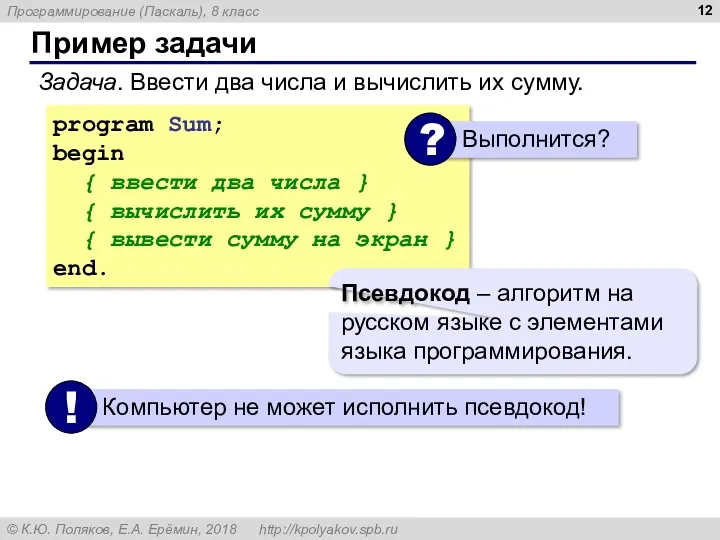 Программирование (Паскаль), 8 класс

12

Пример задачи

Задача. Ввести два числа и вычислить их сумму.

program Sum;
begin
{ ввести два числа }
{ вычислить их сумму }
{ вывести сумму на экран }
end.

? Выполнится?

Псевдокод – алгоритм на русском языке с элементами языка программирования.

! Компьютер не может исполнить псевдокод!

© К.Ю. Поляков, Е.А. Ерёмин, 2018 http://kpolyakov.spb.ru